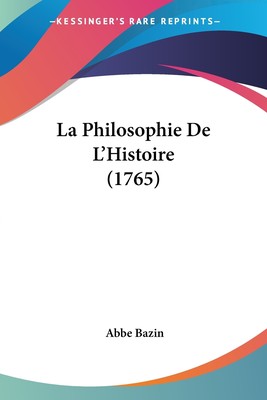 —KESSINGER'S RARE REPRINTS—

La Philosophie De L'Histoire (1765)

Abbe Bazin